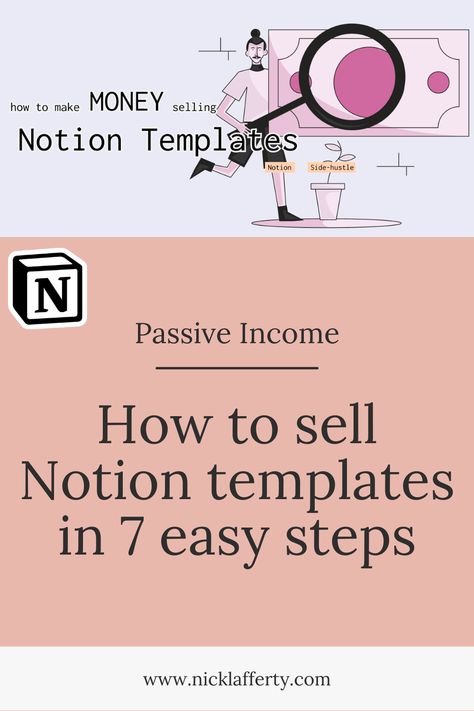 how to make MONEY selling
Notion Templates

Notion Side-hustle

N

Passive Income

How to sell Notion templates in 7 easy steps

www.nicklafferty.com